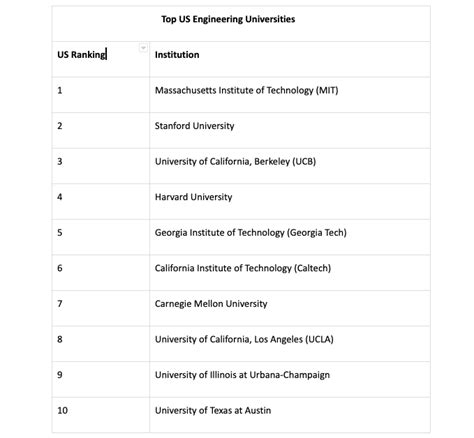 Top US Engineering Universities

| US Ranking | Institution |
|---|---|
| 1 | Massachusetts Institute of Technology (MIT) |
| 2 | Stanford University |
| 3 | University of California, Berkeley (UCB) |
| 4 | Harvard University |
| 5 | Georgia Institute of Technology (Georgia Tech) |
| 6 | California Institute of Technology (Caltech) |
| 7 | Carnegie Mellon University |
| 8 | University of California, Los Angeles (UCLA) |
| 9 | University of Illinois at Urbana-Champaign |
| 10 | University of Texas at Austin |